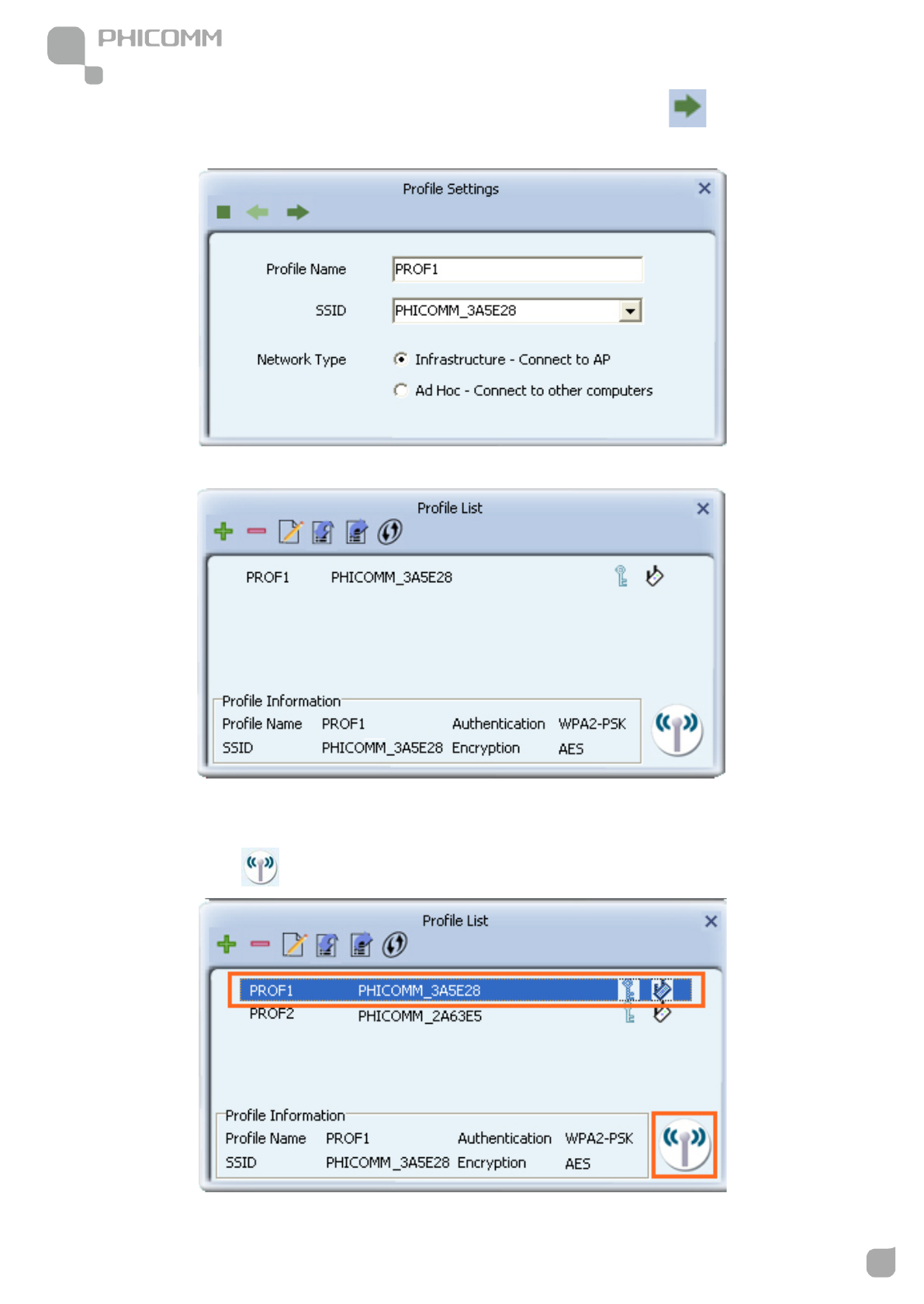 PHICOMM

Profile Settings

Profile Name
PROF1

SSID
PHICOMM_3A5E28

Network Type
Infrastructure - Connect to AP
Ad Hoc - Connect to other computers

Profile List

PROF1 PHICOMM_3A5E28

Profile Information
Profile Name PROF1 Authentication WPA2-PSK
SSID PHICOMM_3A5E28 Encryption AES

Profile List

PROF1 PHICOMM_3A5E28
PROF2 PHICOMM_2A63E5

Profile Information
Profile Name PROF1 Authentication WPA2-PSK
SSID PHICOMM_3A5E28 Encryption AES